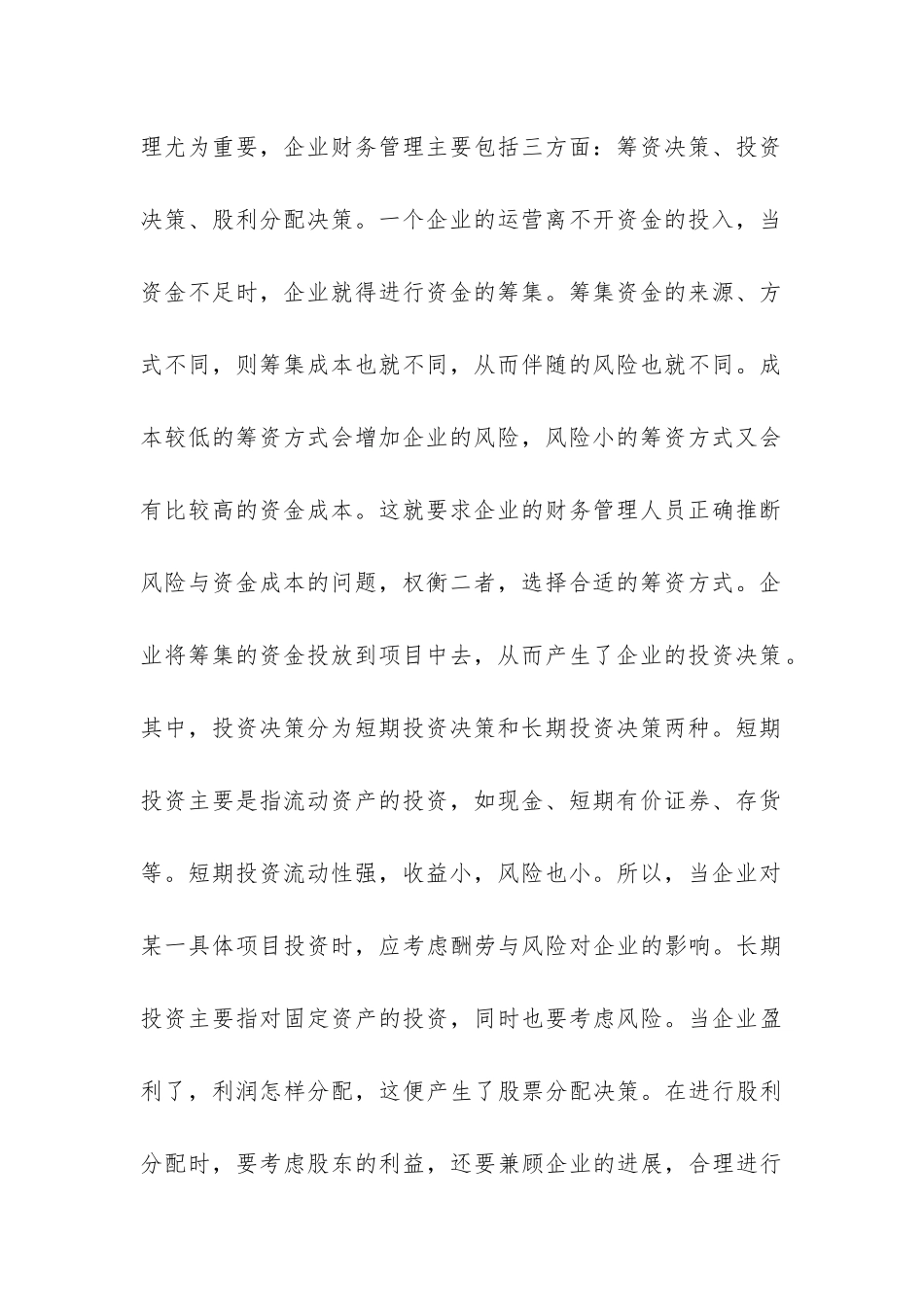 理尤为重要，企业财务管理主要包括三方面：筹资决策、投资决策、股利分配决策。一个企业的运营离不开资金的投入，当资金不足时，企业就得进行资金的筹集。筹集资金的来源、方式不同，则筹集成本也就不同，从而伴随的风险也就不同。成本较低的筹资方式会增加企业的风险，风险小的筹资方式又会有比较高的资金成本。这就要求企业的财务管理人员正确推断风险与资金成本的问题，权衡二者，选择合适的筹资方式。企业将筹集的资金投放到项目中去，从而产生了企业的投资决策。其中，投资决策分为短期投资决策和长期投资决策两种。短期投资主要是指流动资产的投资，如现金、短期有价证券、存货等。短期投资流动性强，收益小，风险也小。所以，当企业对某一具体项目投资时，应考虑酬劳与风险对企业的影响。长期投资主要指对固定资产的投资，同时也要考虑风险。当企业盈利了，利润怎样分配，这便产生了股票分配决策。在进行股利分配时，要考虑股东的利益，还要兼顾企业的进展，合理进行